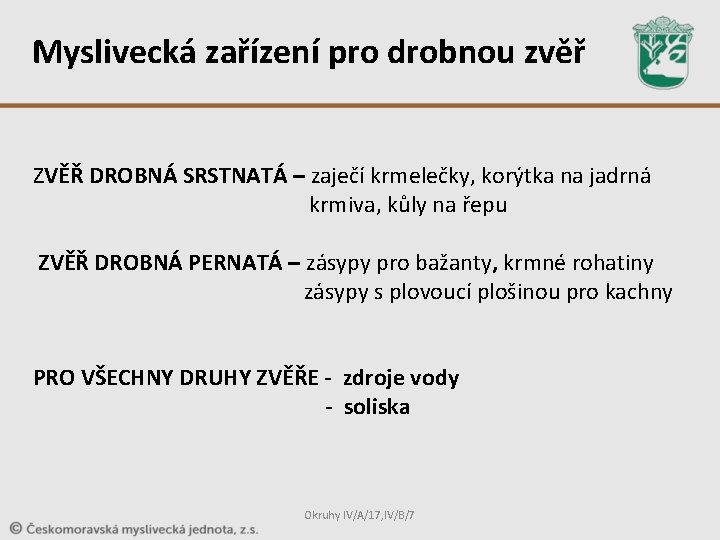 Myslivecká zařízení pro drobnou zvěř

ZVĚŘ DROBNÁ SRSTNATÁ – zaječí krmelečky, korýtka na jadrná krmiva, kůly na řepu

ZVĚŘ DROBNÁ PERNATÁ – zásypy pro bažanty, krmné rohatiny zásypy s plovoucí plošinou pro kachny

PRO VŠECHNY DRUHY ZVĚŘE - zdroje vody
- soliska

Okruhy IV/A/17,IV/B/7

© Českomoravská myslivecká jednota, z.s.